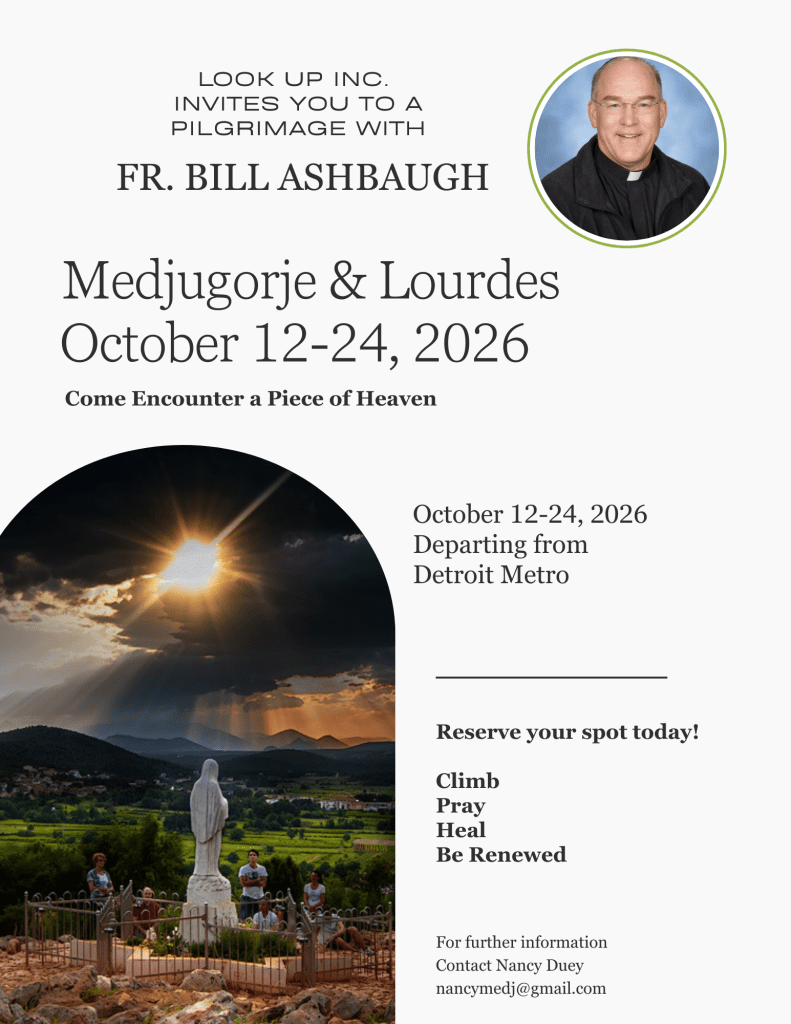 LOOK UP INC.
INVITES YOU TO A
PILGRIMAGE WITH

FR. BILL ASHBAUGH

Medjugorje & Lourdes
October 12-24, 2026

Come Encounter a Piece of Heaven

October 12-24, 2026
Departing from
Detroit Metro

Reserve your spot today!

Climb
Pray
Heal
Be Renewed

For further information
Contact Nancy Duey
nancymedj@gmail.com